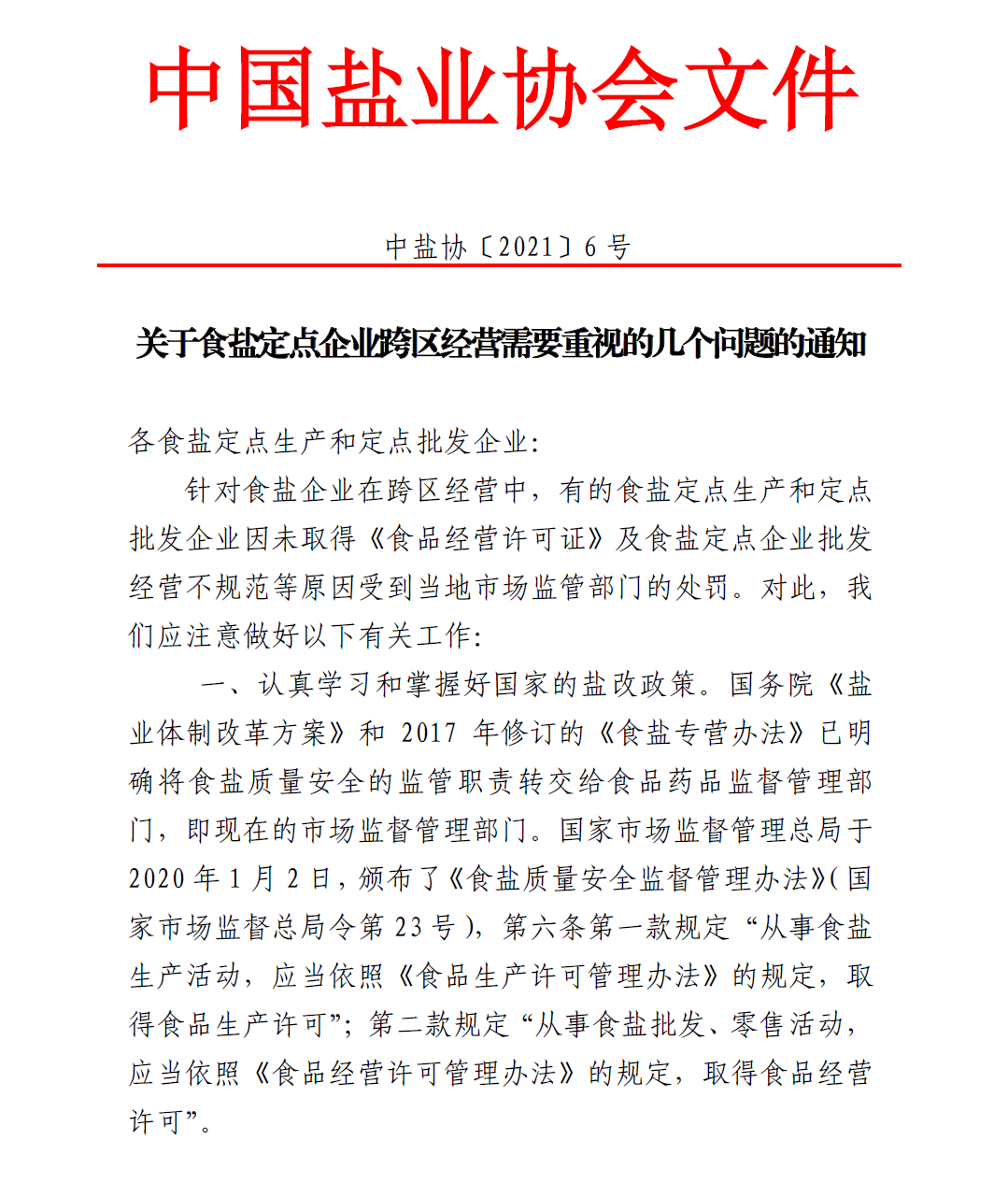 中国盐业协会文件

中盐协〔2021〕6 号

关于食盐定点企业跨区经营需要重视的几个问题的通知

各食盐定点生产和定点批发企业：

针对食盐企业在跨区经营中，有的食盐定点生产和定点批发企业因未取得《食品经营许可证》及食盐定点企业批发经营不规范等原因受到当地市场监管部门的处罚。对此，我们应注意做好以下有关工作：

一、认真学习和掌握好国家的盐改政策。国务院《盐业体制改革方案》和 2017 年修订的《食盐专营办法》已明确将食盐质量安全的监管职责转交给食品药品监督管理部门，即现在的市场监督管理部门。国家市场监督管理总局于 2020 年 1 月 2 日，颁布了《食盐质量安全监督管理办法》(国家市场监督总局令第 23 号），第六条第一款规定“从事食盐生产活动，应当依照《食品生产许可管理办法》的规定，取得食品生产许可”；第二款规定“从事食盐批发、零售活动，应当依照《食品经营许可管理办法》的规定，取得食品经营许可”。